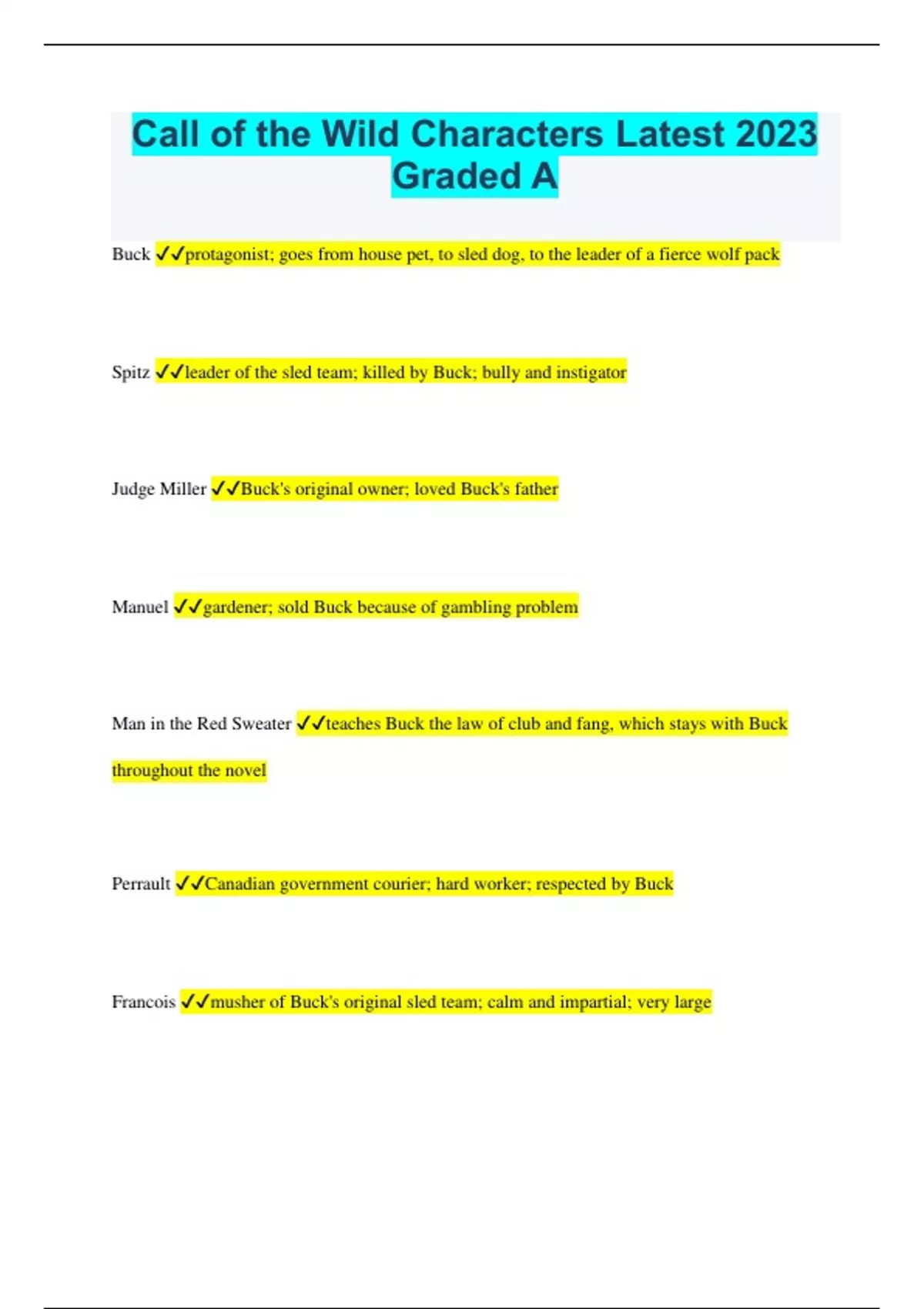 Call of the Wild Characters Latest 2023 Graded A

Buck ✓✓protagonist; goes from house pet, to sled dog, to the leader of a fierce wolf pack

Spitz ✓✓leader of the sled team; killed by Buck; bully and instigator

Judge Miller ✓✓Buck's original owner; loved Buck's father

Manuel ✓✓gardener; sold Buck because of gambling problem

Man in the Red Sweater ✓✓teaches Buck the law of club and fang, which stays with Buck throughout the novel

Perrault ✓✓Canadian government courier; hard worker; respected by Buck

Francois ✓✓musher of Buck's original sled team; calm and impartial; very large